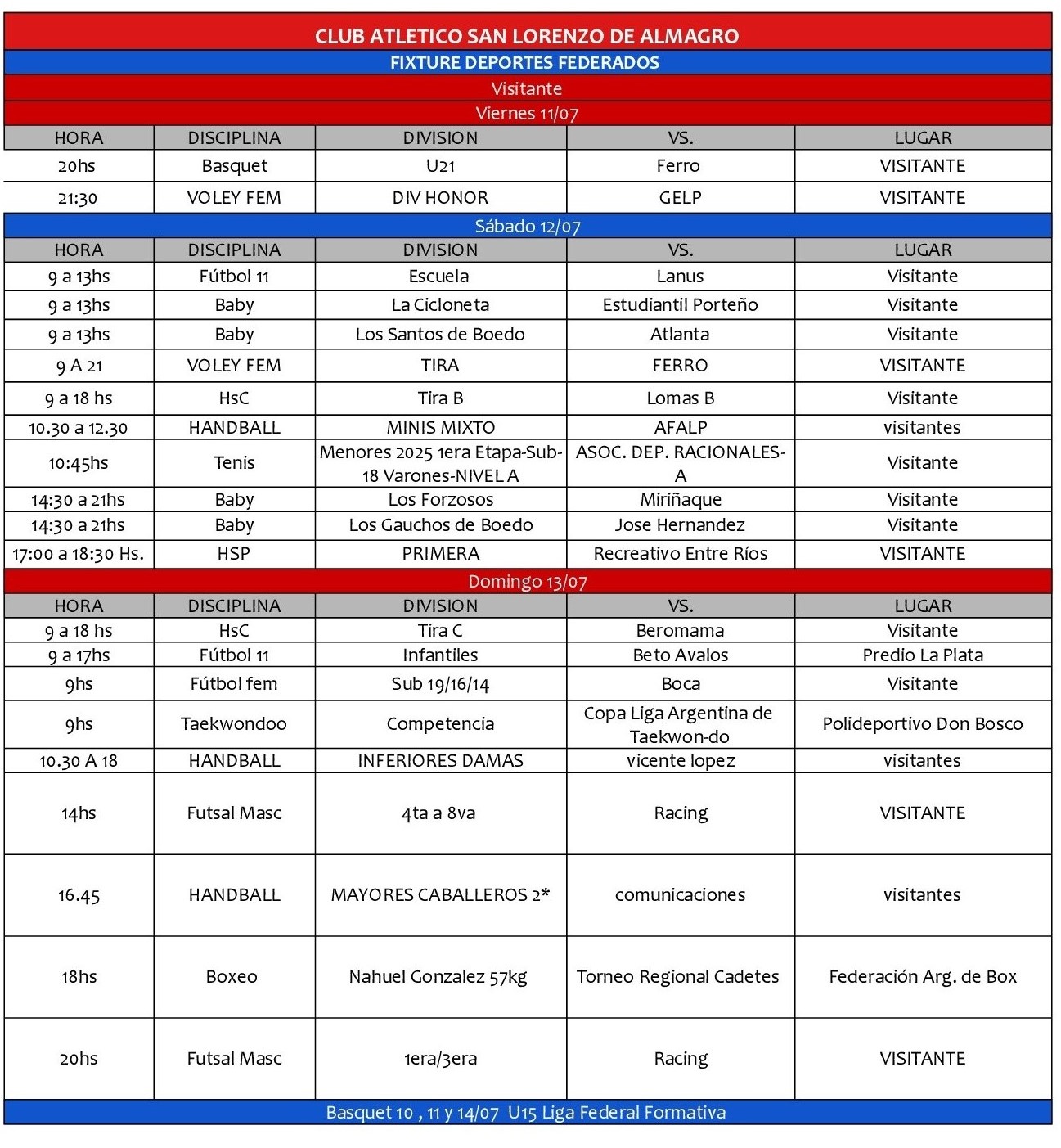 CLUB ATLETICO SAN LORENZO DE ALMAGRO
FIXTURE DEPORTES FEDERADOS
Visitante
Viernes 11/07

| HORA | DISCIPLINA | DIVISION | VS. | LUGAR |
|---|---|---|---|---|
| 20hs | Basquet | U21 | Ferro | VISITANTE |
| 21:30 | VOLEY FEM | DIV HONOR | GELP | VISITANTE |

Sábado 12/07

| HORA | DISCIPLINA | DIVISION | VS. | LUGAR |
|---|---|---|---|---|
| 9 a 13hs | Fútbol 11 | Escuela | Lanus | Visitante |
| 9 a 13hs | Baby | La Cicloneta | Estudiantil Porteño | Visitante |
| 9 a 13hs | Baby | Los Santos de Boedo | Atlanta | Visitante |
| 9 A 21 | VOLEY FEM | TIRA | FERRO | VISITANTE |
| 9 a 18 hs | HsC | Tira B | Lomas B | Visitante |
| 10.30 a 12.30 | HANDBALL | MINIS MIXTO | AFALP | visitantes |
| 10:45hs | Tenis | Menores 2025 1era Etapa-Sub-18 Varones-NIVEL A | ASOC. DEP. RACIONALES-A | Visitante |
| 14:30 a 21hs | Baby | Los Forzosos | Miriñaque | Visitante |
| 14:30 a 21hs | Baby | Los Gauchos de Boedo | Jose Hernandez | Visitante |
| 17:00 a 18:30 Hs. | HSP | PRIMERA | Recreativo Entre Ríos | VISITANTE |

Domingo 13/07

| HORA | DISCIPLINA | DIVISION | VS. | LUGAR |
|---|---|---|---|---|
| 9 a 18 hs | HsC | Tira C | Beromama | Visitante |
| 9 a 17hs | Fútbol 11 | Infantiles | Beto Avalos | Predio La Plata |
| 9hs | Fútbol fem | Sub 19/16/14 | Boca | Visitante |
| 9hs | Taekwondoo | Competencia | Copa Liga Argentina de Taekwon-do | Polideportivo Don Bosco |
| 10.30 A 18 | HANDBALL | INFERIORES DAMAS | vicente lopez | visitantes |
| 14hs | Futsal Masc | 4ta a 8va | Racing | VISITANTE |
| 16.45 | HANDBALL | MAYORES CABALLEROS 2* | comunicaciones | visitantes |
| 18hs | Boxeo | Nahuel Gonzalez 57kg | Torneo Regional Cadetes | Federación Arg. de Box |
| 20hs | Futsal Masc | 1era/3era | Racing | VISITANTE |

Basquet 10 , 11 y 14/07 U15 Liga Federal Formativa